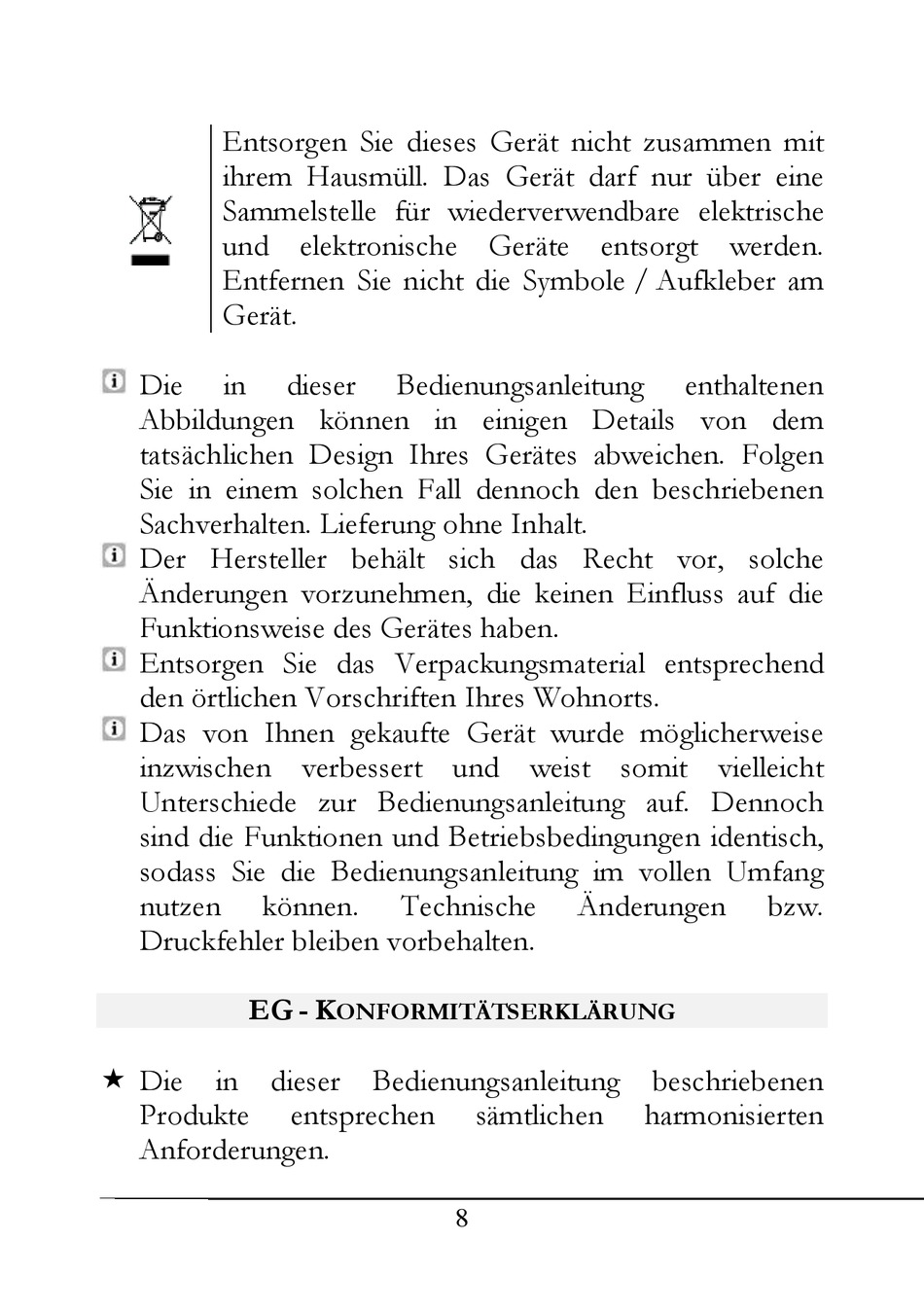 Entsorgen Sie dieses Gerät nicht zusammen mit ihrem Hausmüll. Das Gerät darf nur über eine Sammelstelle für wiederverwendbare elektrische und elektronische Geräte entsorgt werden. Entfernen Sie nicht die Symbole / Aufkleber am Gerät.

Die in dieser Bedienungsanleitung enthaltenen Abbildungen können in einigen Details von dem tatsächlichen Design Ihres Gerätes abweichen. Folgen Sie in einem solchen Fall dennoch den beschriebenen Sachverhalten. Lieferung ohne Inhalt.

Der Hersteller behält sich das Recht vor, solche Änderungen vorzunehmen, die keinen Einfluss auf die Funktionsweise des Gerätes haben.

Entsorgen Sie das Verpackungsmaterial entsprechend den örtlichen Vorschriften Ihres Wohnorts.

Das von Ihnen gekaufte Gerät wurde möglicherweise inzwischen verbessert und weist somit vielleicht Unterschiede zur Bedienungsanleitung auf. Dennoch sind die Funktionen und Betriebsbedingungen identisch, sodass Sie die Bedienungsanleitung im vollen Umfang nutzen können. Technische Änderungen bzw. Druckfehler bleiben vorbehalten.

EG - KONFORMITÄTSERKLÄRUNG

★ Die in dieser Bedienungsanleitung beschriebenen Produkte entsprechen sämtlichen harmonisierten Anforderungen.

8